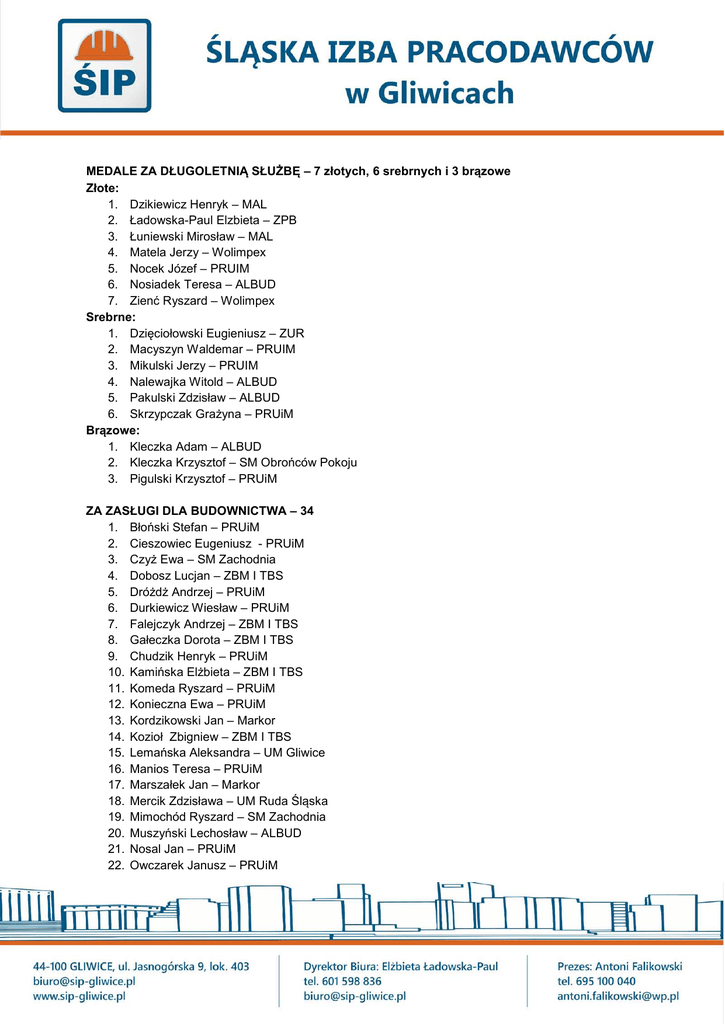 ŚIP

ŚLĄSKA IZBA PRACODAWCÓW w Gliwicach

MEDALE ZA DŁUGOLETNIĄ SŁUŻBĘ – 7 złotych, 6 srebrnych i 3 brązowe
Złote:
1. Dzikiewicz Henryk – MAL
2. Ładowska-Paul Elzbieta – ZPB
3. Łuniewski Mirosław – MAL
4. Matela Jerzy – Wolimpex
5. Nocek Józef – PRUIM
6. Nosiadek Teresa – ALBUD
7. Zienć Ryszard – Wolimpex
Srebrne:
1. Dzięciołowski Eugieniusz – ZUR
2. Macyszyn Waldemar – PRUIM
3. Mikulski Jerzy – PRUIM
4. Nalewajka Witold – ALBUD
5. Pakulski Zdzisław – ALBUD
6. Skrzypczak Grażyna – PRUiM
Brązowe:
1. Kleczka Adam – ALBUD
2. Kleczka Krzysztof – SM Obrońców Pokoju
3. Pigulski Krzysztof – PRUiM

ZA ZASŁUGI DLA BUDOWNICTWA – 34
1. Błoński Stefan – PRUiM
2. Cieszowiec Eugeniusz - PRUiM
3. Czyż Ewa – SM Zachodnia
4. Dobosz Lucjan – ZBM I TBS
5. Dróżdż Andrzej – PRUiM
6. Durkiewicz Wiesław – PRUiM
7. Falejczyk Andrzej – ZBM I TBS
8. Gałeczka Dorota – ZBM I TBS
9. Chudzik Henryk – PRUiM
10. Kamińska Elżbieta – ZBM I TBS
11. Komeda Ryszard – PRUiM
12. Konieczna Ewa – PRUiM
13. Kordzikowski Jan – Markor
14. Kozioł Zbigniew – ZBM I TBS
15. Lemańska Aleksandra – UM Gliwice
16. Manios Teresa – PRUiM
17. Marszałek Jan – Markor
18. Mercik Zdzisława – UM Ruda Śląska
19. Mimochód Ryszard – SM Zachodnia
20. Muszyński Lechosław – ALBUD
21. Nosal Jan – PRUiM
22. Owczarek Janusz – PRUiM

44-100 GLIWICE, ul. Jasnogórska 9, lok. 403
biuro@sip-gliwice.pl
www.sip-gliwice.pl

Dyrektor Biura: Elżbieta Ładowska-Paul
tel. 601 598 836
biuro@sip-gliwice.pl

Prezes: Antoni Falikowski
tel. 695 100 040
antoni.falikowski@wp.pl